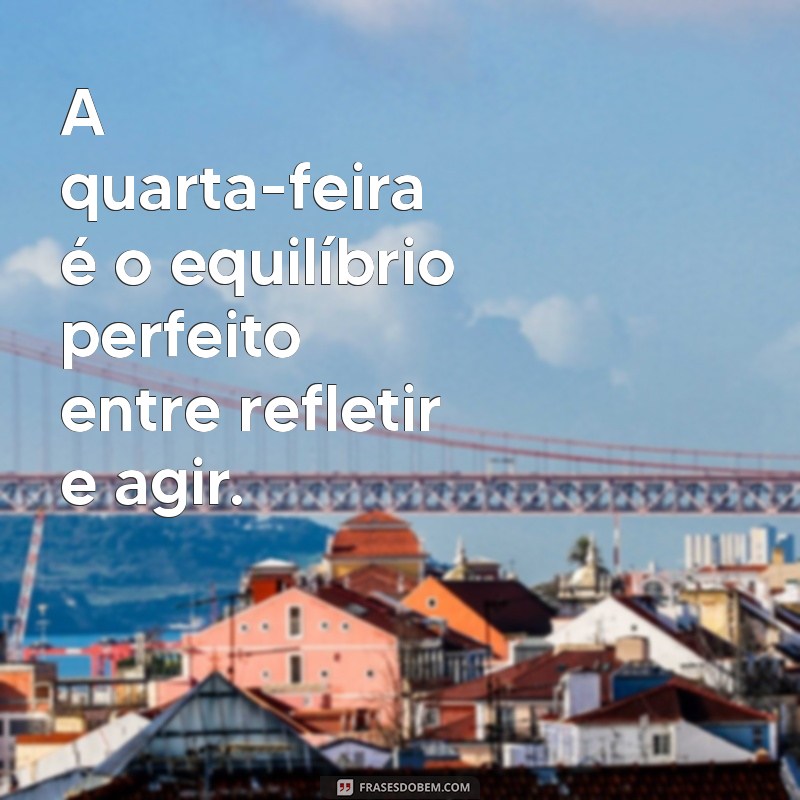 A quarta-feira é o equilíbrio perfeito entre refletir e agir.

FRASESDOBEM.COM